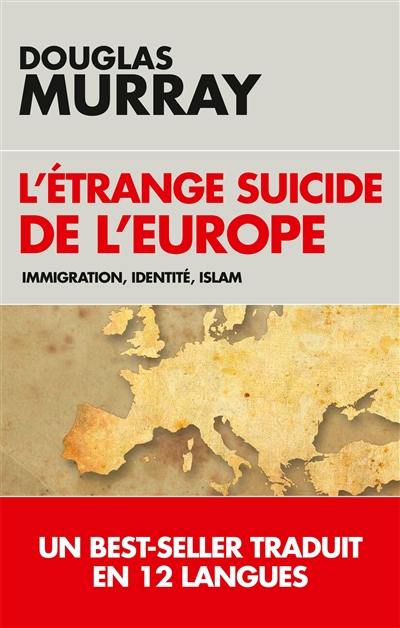 DOUGLAS
MURRAY

L'ÉTRANGE SUICIDE DE L'EUROPE

IMMIGRATION, IDENTITÉ, ISLAM

UN BEST-SELLER TRADUIT EN 12 LANGUES